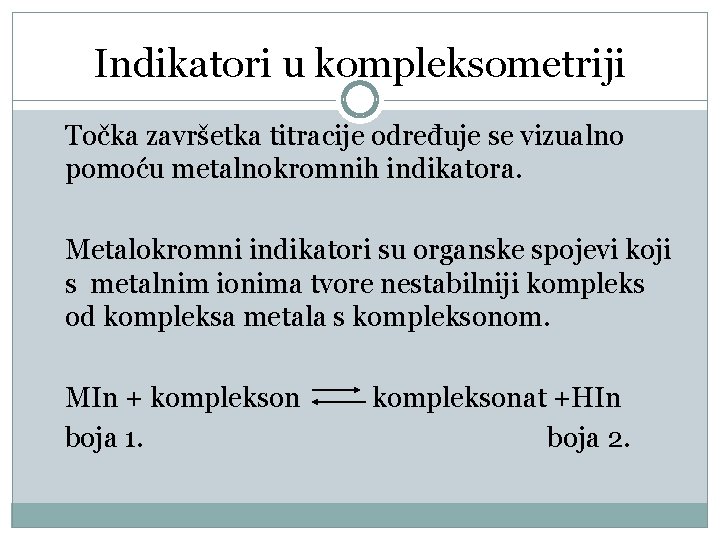 Indikatori u kompleksometriji

Točka završetka titracije određuje se vizualno pomoću metalnokromnih indikatora.

Metalokromni indikatori su organske spojevi koji s metalnim ionima tvore nestabilniji kompleks od kompleksa metala s kompleksonom.

MIn + komplekson $\rightleftharpoons$ kompleksonat +HIn
boja 1. boja 2.